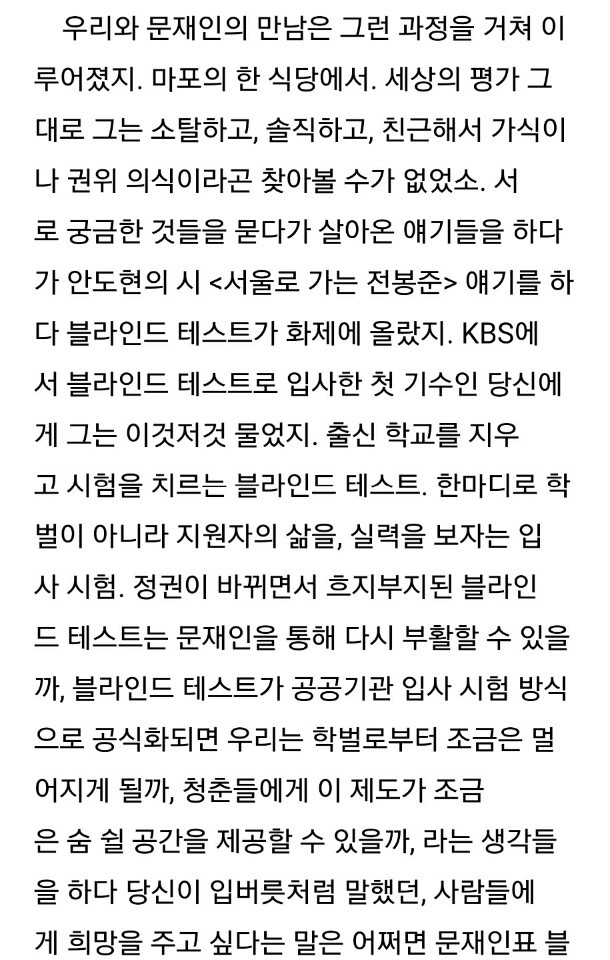 우리와 문재인의 만남은 그런 과정을 거쳐 이루어졌지. 마포의 한 식당에서. 세상의 평가 그대로 그는 소탈하고, 솔직하고, 친근해서 가식이나 권위 의식이라곤 찾아볼 수가 없었소. 서로 궁금한 것들을 묻다가 살아온 얘기들을 하다가 안도현의 시 <서울로 가는 전봉준> 얘기를 하다 블라인드 테스트가 화제에 올랐지. KBS에서 블라인드 테스트로 입사한 첫 기수인 당신에게 그는 이것저것 물었지. 출신 학교를 지우고 시험을 치르는 블라인드 테스트. 한마디로 학벌이 아니라 지원자의 삶을, 실력을 보자는 입사 시험. 정권이 바뀌면서 흐지부지된 블라인드 테스트는 문재인을 통해 다시 부활할 수 있을까, 블라인드 테스트가 공공기관 입사 시험 방식으로 공식화되면 우리는 학벌로부터 조금은 멀어지게 될까, 청춘들에게 이 제도가 조금은 숨 쉴 공간을 제공할 수 있을까, 라는 생각들을 하다 당신이 입버릇처럼 말했던, 사람들에게 희망을 주고 싶다는 말은 어쩌면 문재인표 블